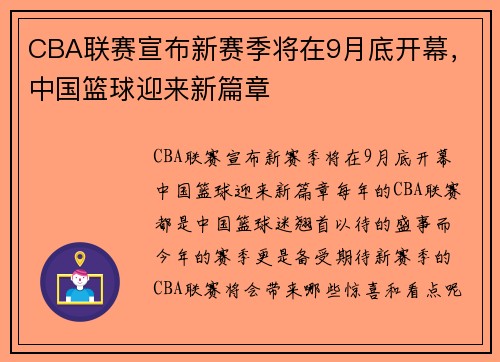 CBA联赛宣布新赛季将在9月底开幕，中国篮球迎来新篇章

CBA联赛宣布新赛季将在9月底开幕中国篮球迎来新篇章每年的CBA联赛都是中国篮球迷翘首以待的盛事而今年的赛季更是备受期待新赛季的CBA联赛将会带来哪些惊喜和看点呢